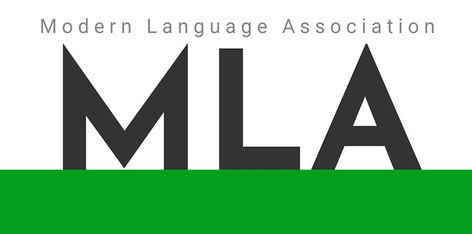 Modern Language Association

MLA